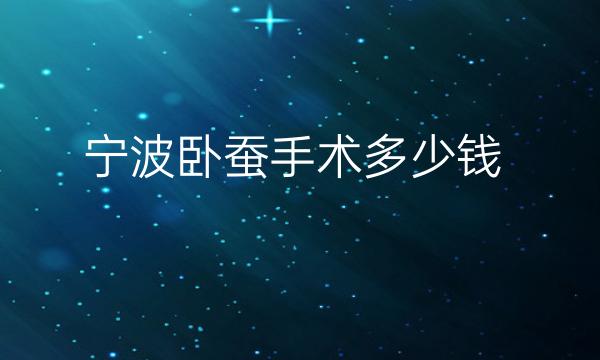 宁波卧蚕手术多少钱